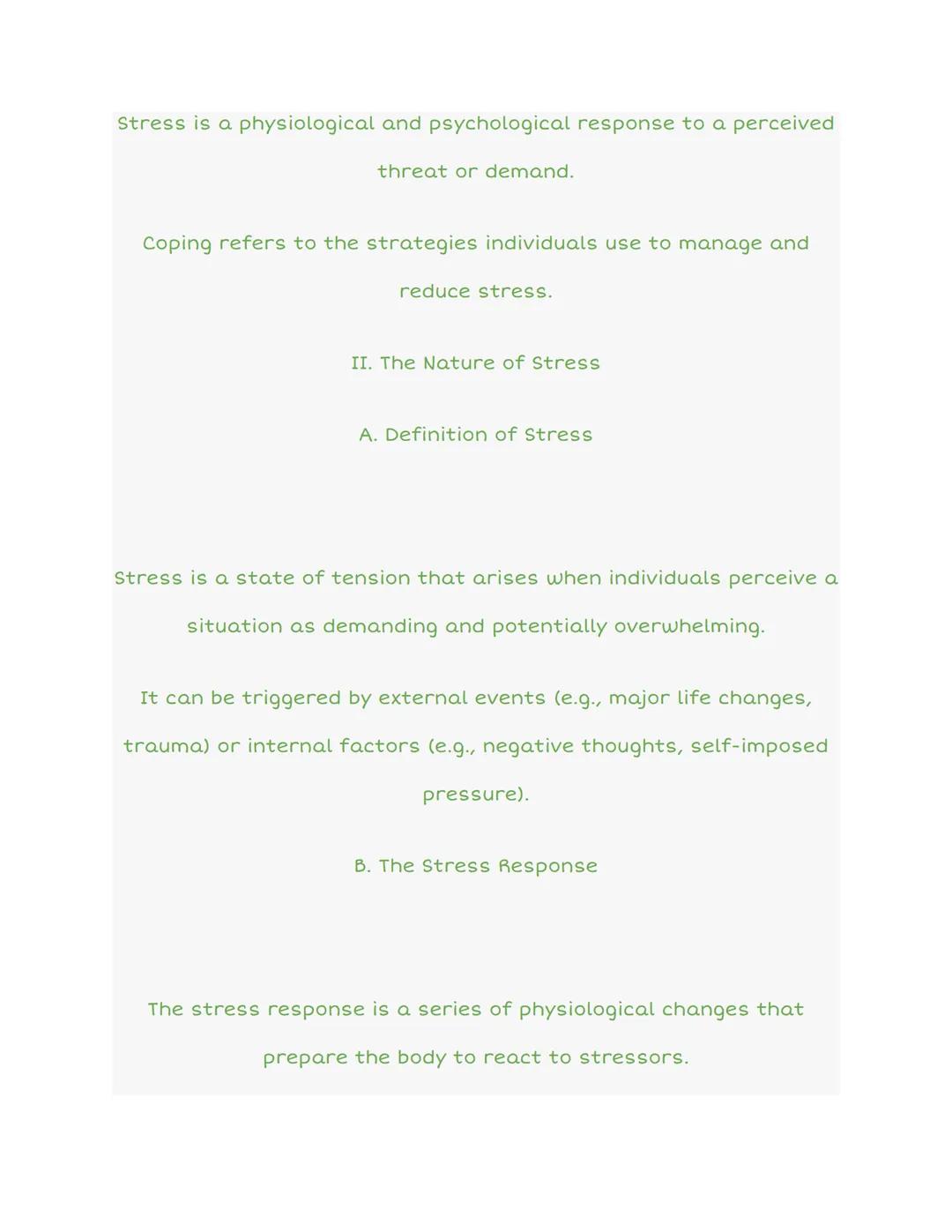 Stress is a physiological and psychological response to a perceived threat or demand.

Coping refers to the strategies individuals use to manage and reduce stress.

II. The Nature of Stress

A. Definition of Stress

Stress is a state of tension that arises when individuals perceive a situation as demanding and potentially overwhelming.

It can be triggered by external events (e.g., major life changes, trauma) or internal factors (e.g., negative thoughts, self-imposed pressure).

B. The Stress Response

The stress response is a series of physiological changes that prepare the body to react to stressors.